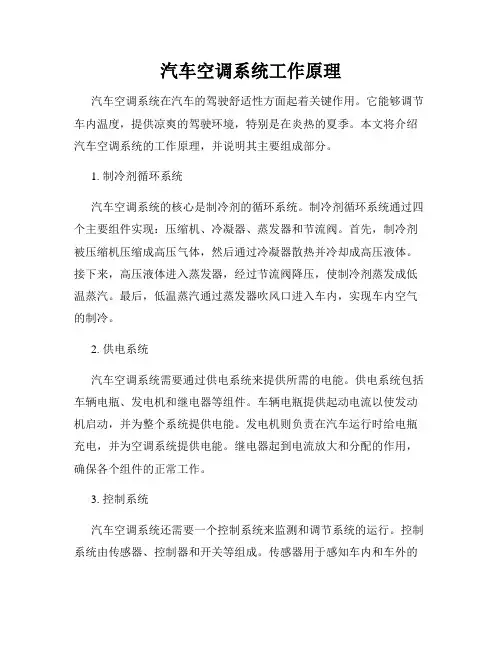 汽车空调系统工作原理

汽车空调系统在汽车的驾驶舒适性方面起着关键作用。它能够调节车内温度，提供凉爽的驾驶环境，特别是在炎热的夏季。本文将介绍汽车空调系统的工作原理，并说明其主要组成部分。

1. 制冷剂循环系统

汽车空调系统的核心是制冷剂的循环系统。制冷剂循环系统通过四个主要组件实现：压缩机、冷凝器、蒸发器和节流阀。首先，制冷剂被压缩机压缩成高压气体，然后通过冷凝器散热并冷却成高压液体。接下来，高压液体进入蒸发器，经过节流阀降压，使制冷剂蒸发成低温蒸汽。最后，低温蒸汽通过蒸发器吹风口进入车内，实现车内空气的制冷。

2. 供电系统

汽车空调系统需要通过供电系统来提供所需的电能。供电系统包括车辆电瓶、发电机和继电器等组件。车辆电瓶提供起动电流以使发动机启动，并为整个系统提供电能。发电机则负责在汽车运行时给电瓶充电，并为空调系统提供电能。继电器起到电流放大和分配的作用，确保各个组件的正常工作。

3. 控制系统

汽车空调系统还需要一个控制系统来监测和调节系统的运行。控制系统由传感器、控制器和开关等组成。传感器用于感知车内和车外的